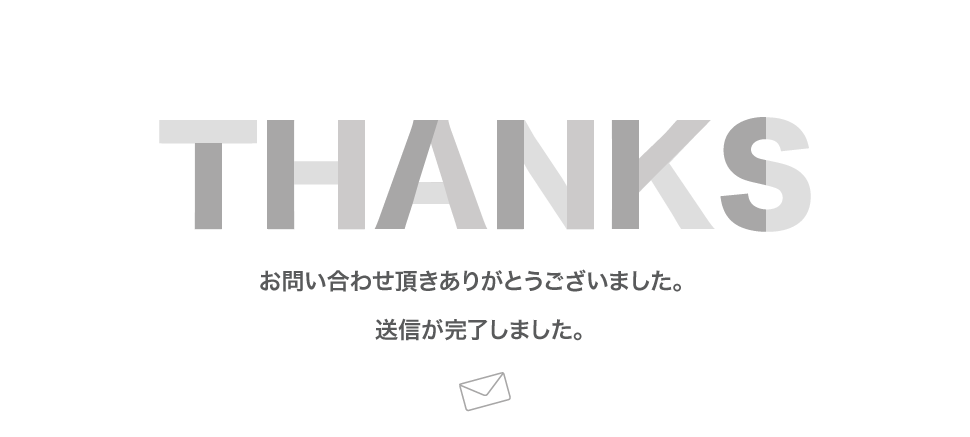 THANKS

お問い合わせ頂きありがとうございました。

送信が完了しました。